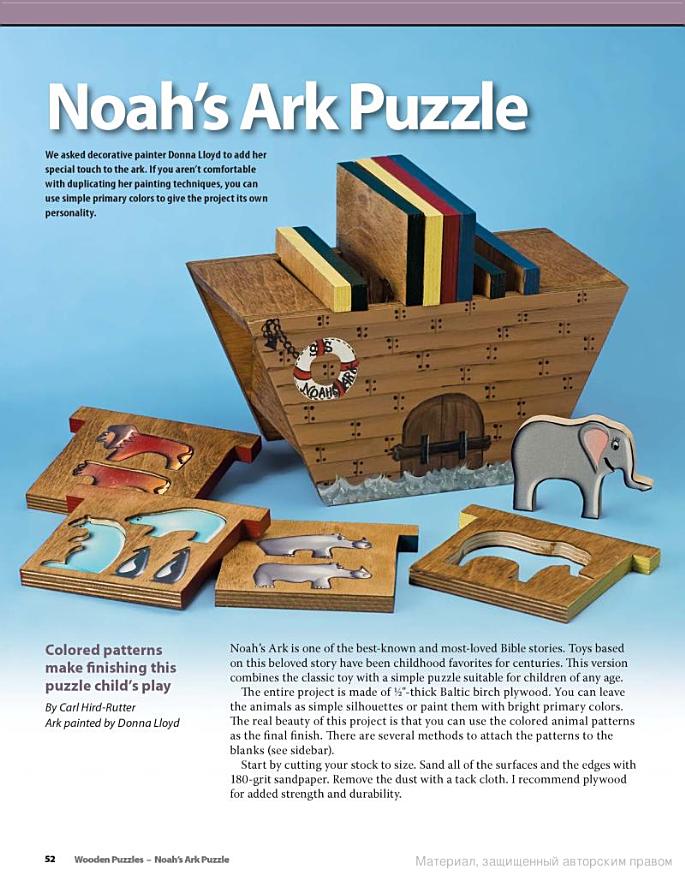 Noah's Ark Puzzle

We asked decorative painter Donna Lloyd to add her special touch to the ark. If you aren't comfortable with duplicating her painting techniques, you can use simple primary colors to give the project its own personality.

Colored patterns make finishing this puzzle child's play

By Carl Hird-Rutter
Ark painted by Donna Lloyd

Noah's Ark is one of the best-known and most-loved Bible stories. Toys based on this beloved story have been childhood favorites for centuries. This version combines the classic toy with a simple puzzle suitable for children of any age.

The entire project is made of ½"-thick Baltic birch plywood. You can leave the animals as simple silhouettes or paint them with bright primary colors. The real beauty of this project is that you can use the colored animal patterns as the final finish. There are several methods to attach the patterns to the blanks (see sidebar).

Start by cutting your stock to size. Sand all of the surfaces and the edges with 180-grit sandpaper. Remove the dust with a tack cloth. I recommend plywood for added strength and durability.

52 Wooden Puzzles – Noah's Ark Puzzle

Материал, защищенный авторским правом